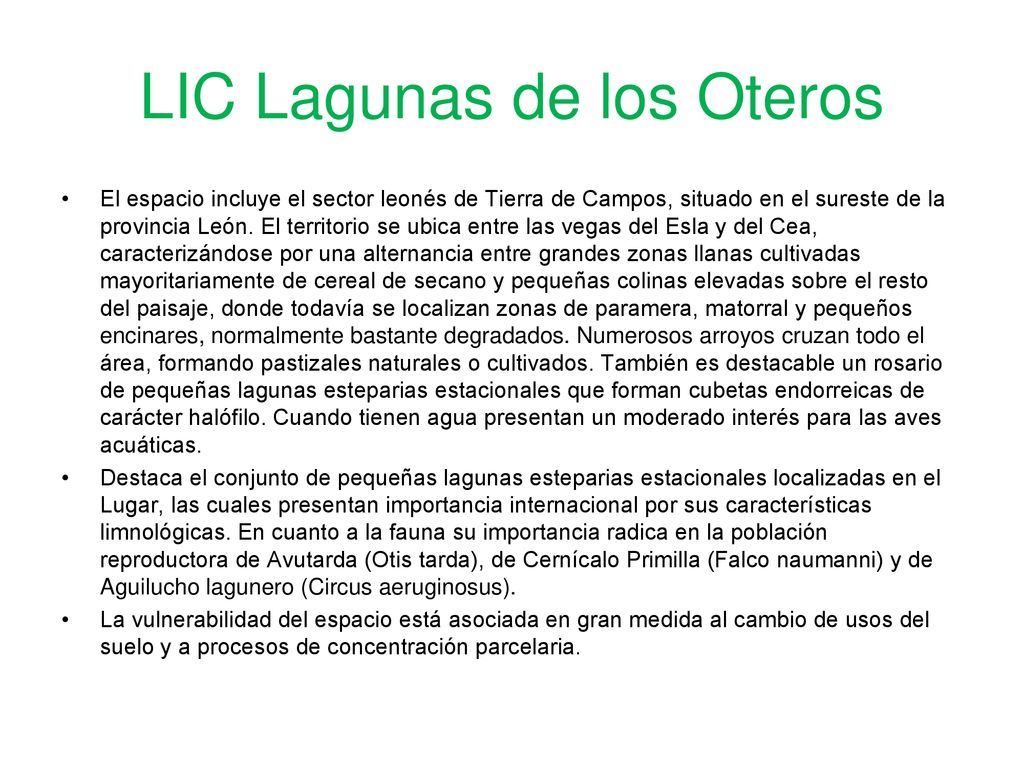 LIC Lagunas de los Oteros

• El espacio incluye el sector leonés de Tierra de Campos, situado en el sureste de la provincia León. El territorio se ubica entre las vegas del Esla y del Cea, caracterizándose por una alternancia entre grandes zonas llanas cultivadas mayoritariamente de cereal de secano y pequeñas colinas elevadas sobre el resto del paisaje, donde todavía se localizan zonas de paramera, matorral y pequeños encinares, normalmente bastante degradados. Numerosos arroyos cruzan todo el área, formando pastizales naturales o cultivados. También es destacable un rosario de pequeñas lagunas esteparias estacionales que forman cubetas endorreicas de carácter halófilo. Cuando tienen agua presentan un moderado interés para las aves acuáticas.

• Destaca el conjunto de pequeñas lagunas esteparias estacionales localizadas en el Lugar, las cuales presentan importancia internacional por sus características limnológicas. En cuanto a la fauna su importancia radica en la población reproductora de Avutarda (Otis tarda), de Cernícalo Primilla (Falco naumanni) y de Aguilucho lagunero (Circus aeruginosus).

• La vulnerabilidad del espacio está asociada en gran medida al cambio de usos del suelo y a procesos de concentración parcelaria.